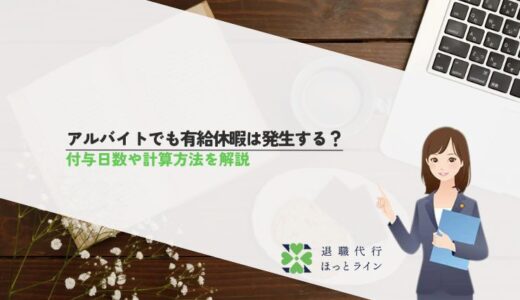 アルバイトでも有給休暇は発生する？
付与日数や計算方法を解説

退職代行
ほっとライン